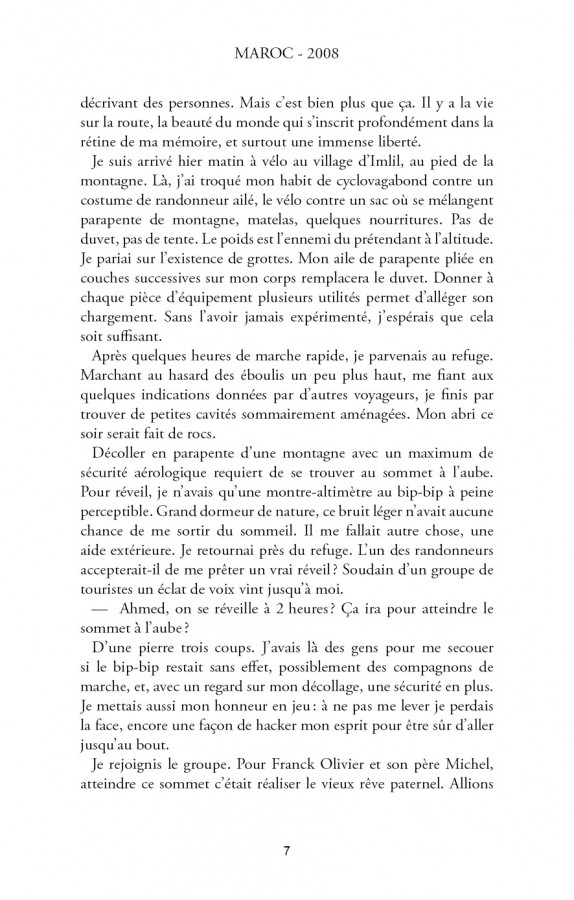 MAROC - 2008

décrivant des personnes. Mais c'est bien plus que ça. Il y a la vie sur la route, la beauté du monde qui s'inscrit profondément dans la rétine de ma mémoire, et surtout une immense liberté.

Je suis arrivé hier matin à vélo au village d'Imlil, au pied de la montagne. Là, j'ai troqué mon habit de cyclovagabond contre un costume de randonneur ailé, le vélo contre un sac où se mélangent parapente de montagne, matelas, quelques nourritures. Pas de duvet, pas de tente. Le poids est l'ennemi du prétendant à l'altitude. Je pariai sur l'existence de grottes. Mon aile de parapente pliée en couches successives sur mon corps remplacera le duvet. Donner à chaque pièce d'équipement plusieurs utilités permet d'alléger son chargement. Sans l'avoir jamais expérimenté, j'espérais que cela soit suffisant.

Après quelques heures de marche rapide, je parvenais au refuge. Marchant au hasard des éboulis un peu plus haut, me fiant aux quelques indications données par d'autres voyageurs, je finis par trouver de petites cavités sommairement aménagées. Mon abri ce soir serait fait de rocs.

Décoller en parapente d'une montagne avec un maximum de sécurité aérologique requiert de se trouver au sommet à l'aube. Pour réveil, je n'avais qu'une montre-altimètre au bip-bip à peine perceptible. Grand dormeur de nature, ce bruit léger n'avait aucune chance de me sortir du sommeil. Il me fallait autre chose, une aide extérieure. Je retournai près du refuge. L'un des randonneurs accepterait-il de me prêter un vrai réveil ? Soudain d'un groupe de touristes un éclat de voix vint jusqu'à moi.

— Ahmed, on se réveille à 2 heures ? Ça ira pour atteindre le sommet à l'aube ?

D'une pierre trois coups. J'avais là des gens pour me secouer si le bip-bip restait sans effet, possiblement des compagnons de marche, et, avec un regard sur mon décollage, une sécurité en plus. Je mettais aussi mon honneur en jeu : à ne pas me lever je perdais la face, encore une façon de hacker mon esprit pour être sûr d'aller jusqu'au bout.

Je rejoignis le groupe. Pour Franck Olivier et son père Michel, atteindre ce sommet c'était réaliser le vieux rêve paternel. Allions

7